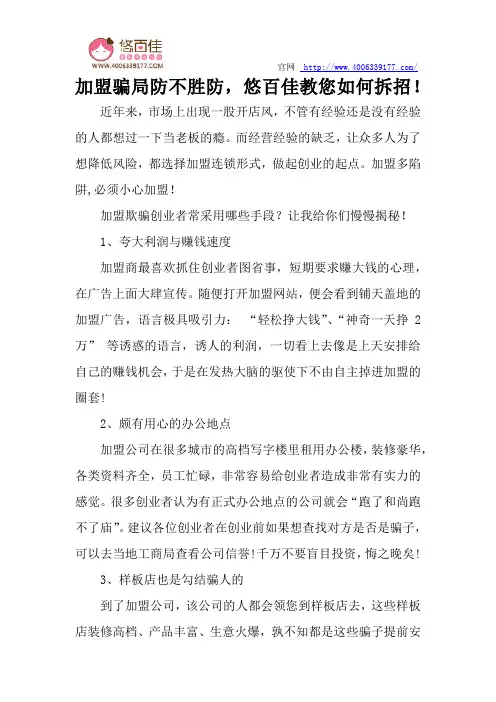 悠百佳
WWW.4006339177.COM

官网 http://www.4006339177.com/

加盟骗局防不胜防，悠百佳教您如何拆招！

近年来，市场上出现一股开店风，不管有经验还是没有经验的人都想过一下当老板的瘾。而经营经验的缺乏，让众多人为了想降低风险，都选择加盟连锁形式，做起创业的起点。加盟多陷阱，必须小心加盟！

加盟欺骗创业者常采用哪些手段？让我给你们慢慢揭秘！

1、夸大利润与赚钱速度

加盟商最喜欢抓住创业者图省事，短期要求赚大钱的心理，在广告上面大肆宣传。随便打开加盟网站，便会看到铺天盖地的加盟广告，语言极具吸引力： “轻松挣大钱”、“神奇一天挣 2 万” 等诱惑的语言，诱人的利润，一切看上去像是上天安排给自己的赚钱机会，于是在发热大脑的驱使下不由自主掉进加盟的圈套！

2、颇有用心的办公地点

加盟公司在很多城市的高档写字楼里租用办公楼，装修豪华，各类资料齐全，员工忙碌，非常容易给创业者造成非常有实力的感觉。很多创业者认为有正式办公地点的公司就会“跑了和尚跑不了庙”。建议各位创业者在创业前如果想查找对方是否是骗子，可以去当地工商局查看公司信誉！千万不要盲目投资，悔之晚矣！

3、样板店也是勾结骗人的

到了加盟公司，该公司的人都会领您到样板店去，这些样板店装修高档、产品丰富、生意火爆，孰不知都是这些骗子提前安